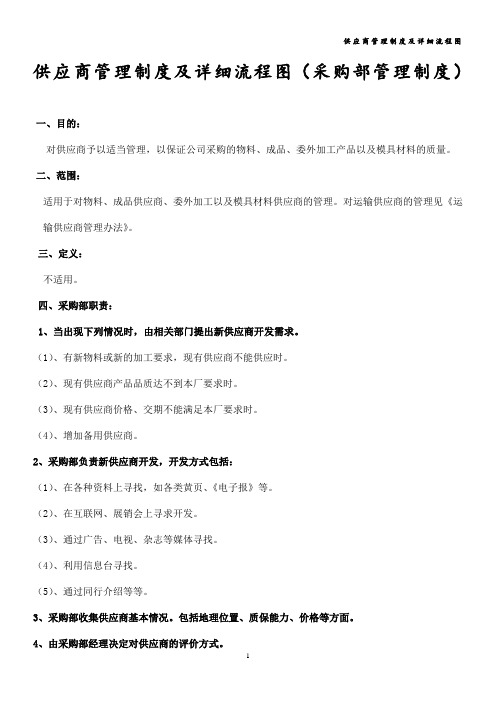 供应商管理制度及详细流程图

供应商管理制度及详细流程图（采购部管理制度）

一、目的：

对供应商予以适当管理，以保证公司采购的物料、成品、委外加工产品以及模具材料的质量。

二、范围：

适用于对物料、成品供应商、委外加工以及模具材料供应商的管理。对运输供应商的管理见《运输供应商管理办法》。

三、定义：

不适用。

四、采购部职责：

1、当出现下列情况时，由相关部门提出新供应商开发需求。

（1）、有新物料或新的加工要求，现有供应商不能供应时。

（2）、现有供应商产品品质达不到本厂要求时。

（3）、现有供应商价格、交期不能满足本厂要求时。

（4）、增加备用供应商。

2、采购部负责新供应商开发，开发方式包括：

（1）、在各种资料上寻找，如各类黄页、《电子报》等。

（2）、在互联网、展销会上寻求开发。

（3）、通过广告、电视、杂志等媒体寻找。

（4）、利用信息台寻找。

（5）、通过同行介绍等等。

3、采购部收集供应商基本情况。包括地理位置、质保能力、价格等方面。

4、由采购部经理决定对供应商的评价方式。

1